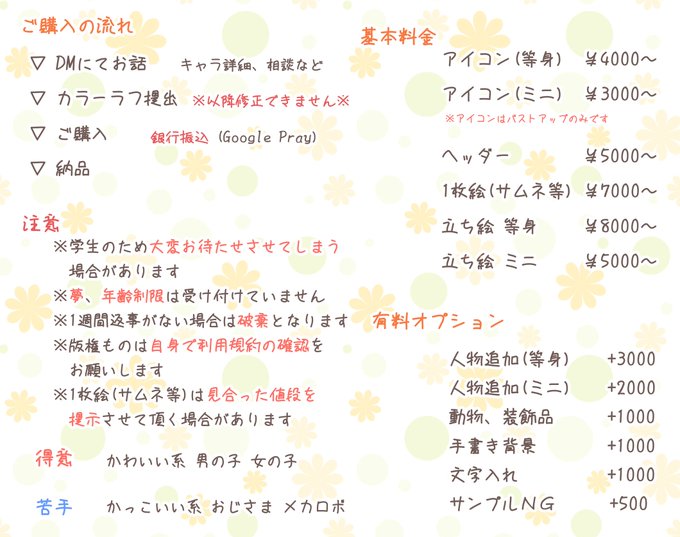 ご購入の流れ

▽ DMにてお話 キャラ詳細、相談など

▽ カラーラフ提出 ※以降修正できません※

▽ ご購入 銀行振込(Google Pray)

▽ 納品

注意

※学生のため大変お待たせさせてしまう場合があります

※夢、年齢制限は受け付けていません

※1週間返事がない場合は破棄となります

※版権ものは自身で利用規約の確認をお願いします

※1枚絵(サムネ等)は見合った値段を提示させて頂く場合があります

得意 かわいい系 男の子 女の子

苦手 かっこいい系 おじさま メカロボ

基本料金

アイコン(等身) ¥4000~

アイコン(ミニ) ¥3000~

※アイコンはバストアップのみです

ヘッダー ¥5000~

1枚絵(サムネ等) ¥7000~

立ち絵 等身 ¥8000~

立ち絵 ミニ ¥5000~

有料オプション

人物追加(等身) +3000

人物追加(ミニ) +2000

動物、装飾品 +1000

手書き背景 +1000

文字入れ +1000

サンプルNG +500